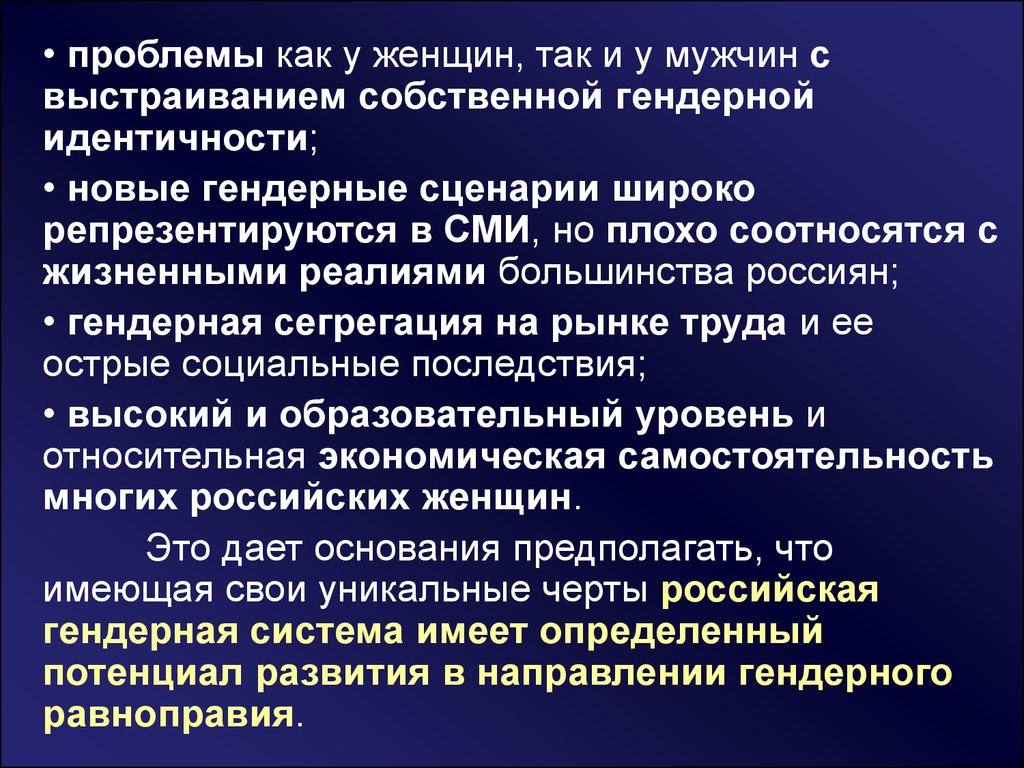 • проблемы как у женщин, так и у мужчин с выстраиванием собственной гендерной идентичности;

• новые гендерные сценарии широко репрезентируются в СМИ, но плохо соотносятся с жизненными реалиями большинства россиян;

• гендерная сегрегация на рынке труда и ее острые социальные последствия;

• высокий и образовательный уровень и относительная экономическая самостоятельность многих российских женщин.

Это дает основания предполагать, что имеющая свои уникальные черты российская гендерная система имеет определенный потенциал развития в направлении гендерного равноправия.